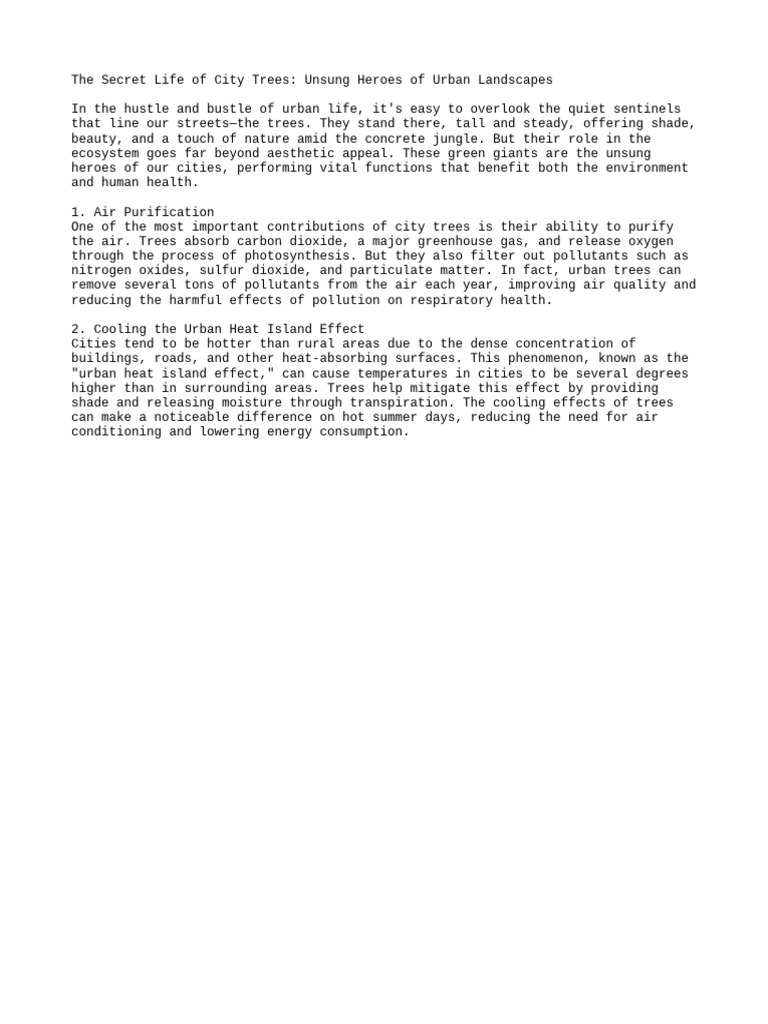 The Secret Life of City Trees: Unsung Heroes of Urban Landscapes

In the hustle and bustle of urban life, it's easy to overlook the quiet sentinels that line our streets—the trees. They stand there, tall and steady, offering shade, beauty, and a touch of nature amid the concrete jungle. But their role in the ecosystem goes far beyond aesthetic appeal. These green giants are the unsung heroes of our cities, performing vital functions that benefit both the environment and human health.

1. Air Purification
One of the most important contributions of city trees is their ability to purify the air. Trees absorb carbon dioxide, a major greenhouse gas, and release oxygen through the process of photosynthesis. But they also filter out pollutants such as nitrogen oxides, sulfur dioxide, and particulate matter. In fact, urban trees can remove several tons of pollutants from the air each year, improving air quality and reducing the harmful effects of pollution on respiratory health.

2. Cooling the Urban Heat Island Effect
Cities tend to be hotter than rural areas due to the dense concentration of buildings, roads, and other heat-absorbing surfaces. This phenomenon, known as the "urban heat island effect," can cause temperatures in cities to be several degrees higher than in surrounding areas. Trees help mitigate this effect by providing shade and releasing moisture through transpiration. The cooling effects of trees can make a noticeable difference on hot summer days, reducing the need for air conditioning and lowering energy consumption.